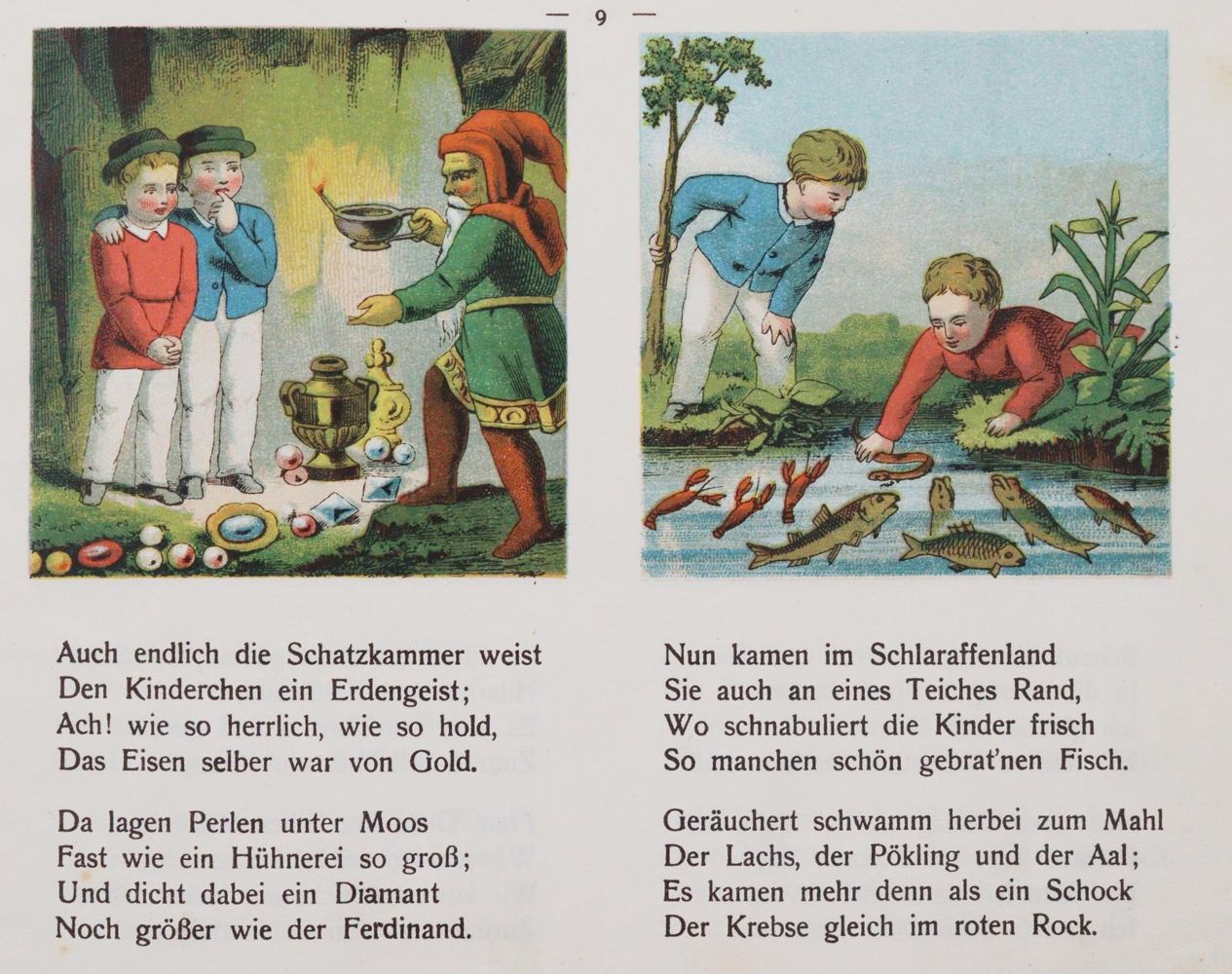 — 9 —

Auch endlich die Schatzkammer weist
Den Kinderchen ein Erdengeist;
Ach! wie so herrlich, wie so hold,
Das Eisen selber war von Gold.

Da lagen Perlen unter Moos
Fast wie ein Hühnerei so groß;
Und dicht dabei ein Diamant
Noch größer wie der Ferdinand.

Nun kamen im Schlaraffenland
Sie auch an eines Teiches Rand,
Wo schnabuliert die Kinder frisch
So manchen schön gebrat'nen Fisch.

Geräuchert schwamm herbei zum Mahl
Der Lachs, der Pökling und der Aal;
Es kamen mehr denn als ein Schock
Der Krebse gleich im roten Rock.